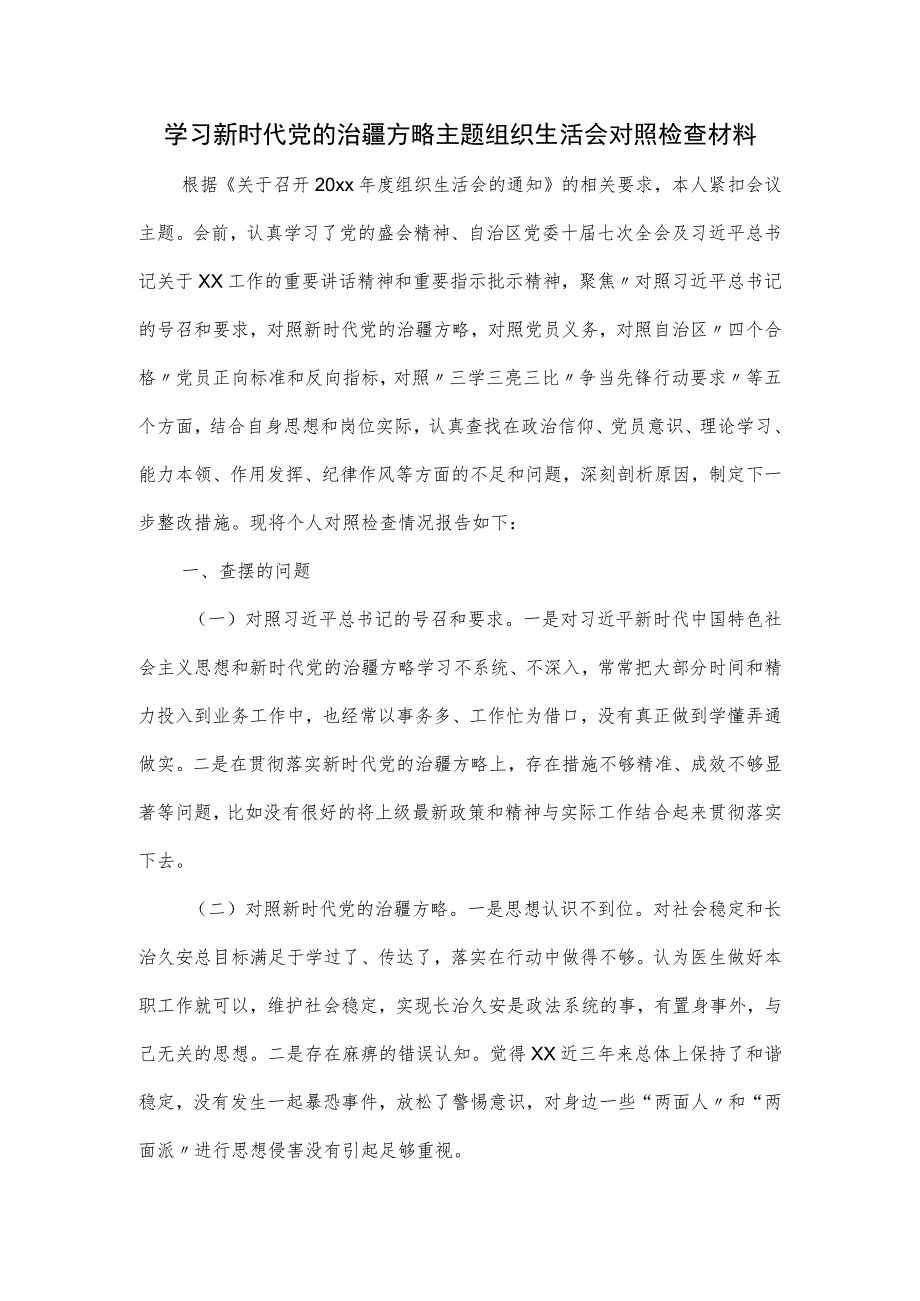 学习新时代党的治疆方略主题组织生活会对照检查材料

根据《关于召开20xx年度组织生活会的通知》的相关要求，本人紧扣会议主题。会前，认真学习了党的盛会精神、自治区党委十届七次全会及习近平总书记关于XX工作的重要讲话精神和重要指示批示精神，聚焦〃对照习近平总书记的号召和要求，对照新时代党的治疆方略，对照党员义务，对照自治区〃四个合格〃党员正向标准和反向指标，对照〃三学三亮三比〃争当先锋行动要求〃等五个方面，结合自身思想和岗位实际，认真查找在政治信仰、党员意识、理论学习、能力本领、作用发挥、纪律作风等方面的不足和问题，深刻剖析原因，制定下一步整改措施。现将个人对照检查情况报告如下：

一、查摆的问题

（一）对照习近平总书记的号召和要求。一是对习近平新时代中国特色社会主义思想和新时代党的治疆方略学习不系统、不深入，常常把大部分时间和精力投入到业务工作中，也经常以事务多、工作忙为借口，没有真正做到学懂弄通做实。二是在贯彻落实新时代党的治疆方略上，存在措施不够精准、成效不够显著等问题，比如没有很好的将上级最新政策和精神与实际工作结合起来贯彻落实下去。

（二）对照新时代党的治疆方略。一是思想认识不到位。对社会稳定和长治久安总目标满足于学过了、传达了，落实在行动中做得不够。认为医生做好本职工作就可以，维护社会稳定，实现长治久安是政法系统的事，有置身事外，与己无关的思想。二是存在麻痹的错误认知。觉得XX近三年来总体上保持了和谐稳定，没有发生一起暴恐事件，放松了警惕意识，对身边一些“两面人〃和“两面派〃进行思想侵害没有引起足够重视。